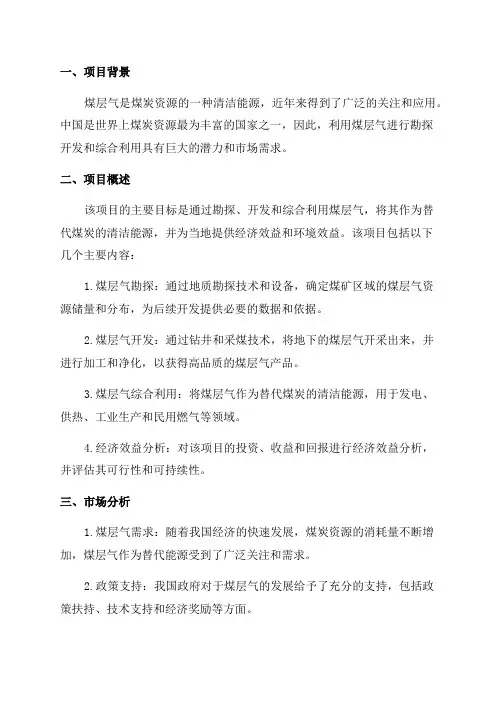 一、项目背景

煤层气是煤炭资源的一种清洁能源，近年来得到了广泛的关注和应用。中国是世界上煤炭资源最为丰富的国家之一，因此，利用煤层气进行勘探开发和综合利用具有巨大的潜力和市场需求。

二、项目概述

该项目的主要目标是通过勘探、开发和综合利用煤层气，将其作为替代煤炭的清洁能源，并为当地提供经济效益和环境效益。该项目包括以下几个主要内容：

1.煤层气勘探：通过地质勘探技术和设备，确定煤矿区域的煤层气资源储量和分布，为后续开发提供必要的数据和依据。

2.煤层气开发：通过钻井和采煤技术，将地下的煤层气开采出来，并进行加工和净化，以获得高品质的煤层气产品。

3.煤层气综合利用：将煤层气作为替代煤炭的清洁能源，用于发电、供热、工业生产和民用燃气等领域。

4.经济效益分析：对该项目的投资、收益和回报进行经济效益分析，并评估其可行性和可持续性。

三、市场分析

1.煤层气需求：随着我国经济的快速发展，煤炭资源的消耗量不断增加，煤层气作为替代能源受到了广泛关注和需求。

2.政策支持：我国政府对于煤层气的发展给予了充分的支持，包括政策扶持、技术支持和经济奖励等方面。